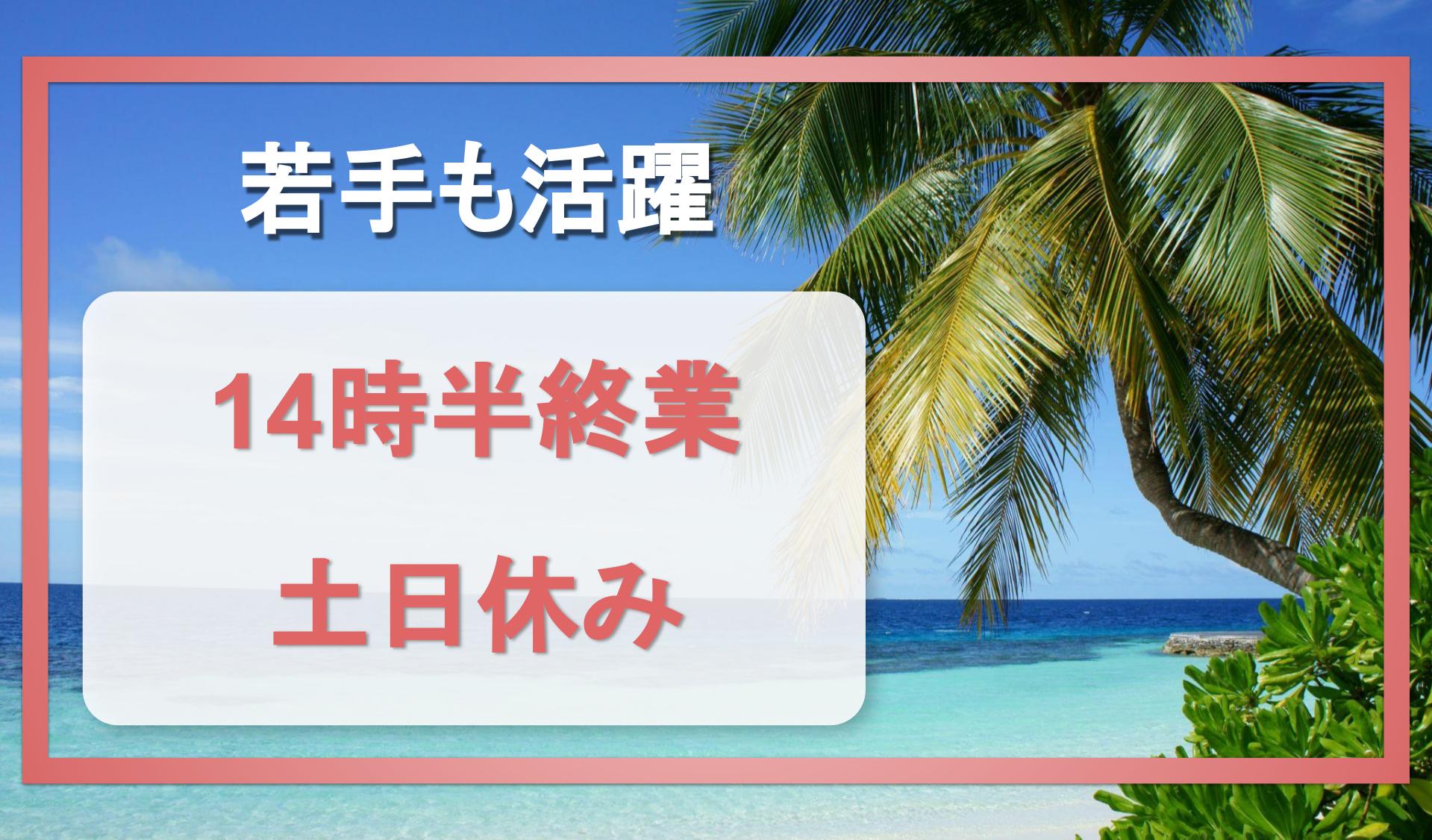 若手も活躍

14時半終業

土日休み